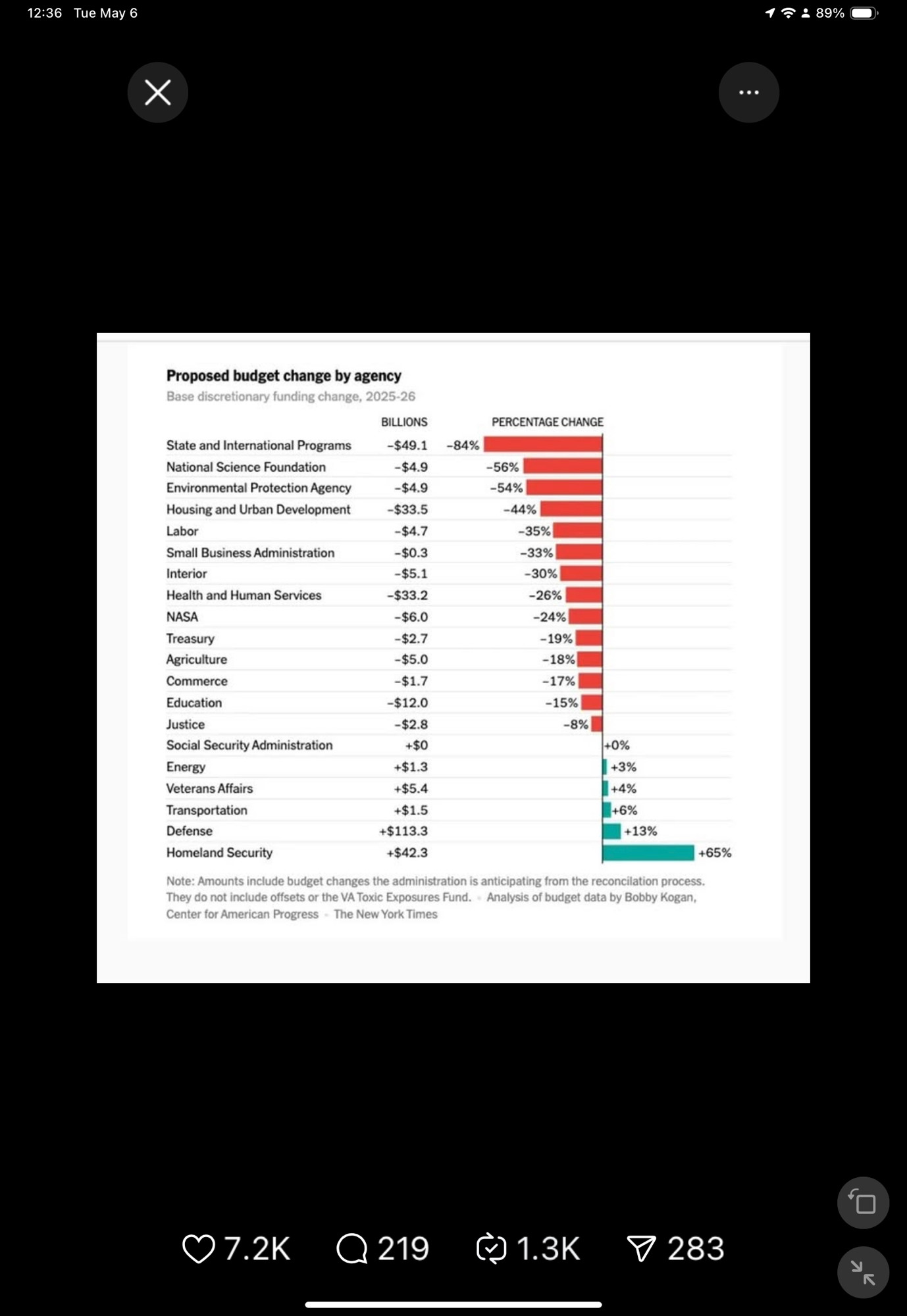 12:36 Tue May 6

89%

Proposed budget change by agency
Base discretionary funding change, 2025-26

|  | BILLIONS | PERCENTAGE CHANGE |
|---|---|---|
| State and International Programs | -$49.1 | -84% |
| National Science Foundation | -$4.9 | -56% |
| Environmental Protection Agency | -$4.9 | -54% |
| Housing and Urban Development | -$33.5 | -44% |
| Labor | -$4.7 | -35% |
| Small Business Administration | -$0.3 | -33% |
| Interior | -$5.1 | -30% |
| Health and Human Services | -$33.2 | -26% |
| NASA | -$6.0 | -24% |
| Treasury | -$2.7 | -19% |
| Agriculture | -$5.0 | -18% |
| Commerce | -$1.7 | -17% |
| Education | -$12.0 | -15% |
| Justice | -$2.8 | -8% |
| Social Security Administration | +$0 | +0% |
| Energy | +$1.3 | +3% |
| Veterans Affairs | +$5.4 | +4% |
| Transportation | +$1.5 | +6% |
| Defense | +$113.3 | +13% |
| Homeland Security | +$42.3 | +65% |

Note: Amounts include budget changes the administration is anticipating from the reconcilation process. They do not include offsets or the VA Toxic Exposures Fund. · Analysis of budget data by Bobby Kogan, Center for American Progress · The New York Times

7.2K 219 1.3K 283